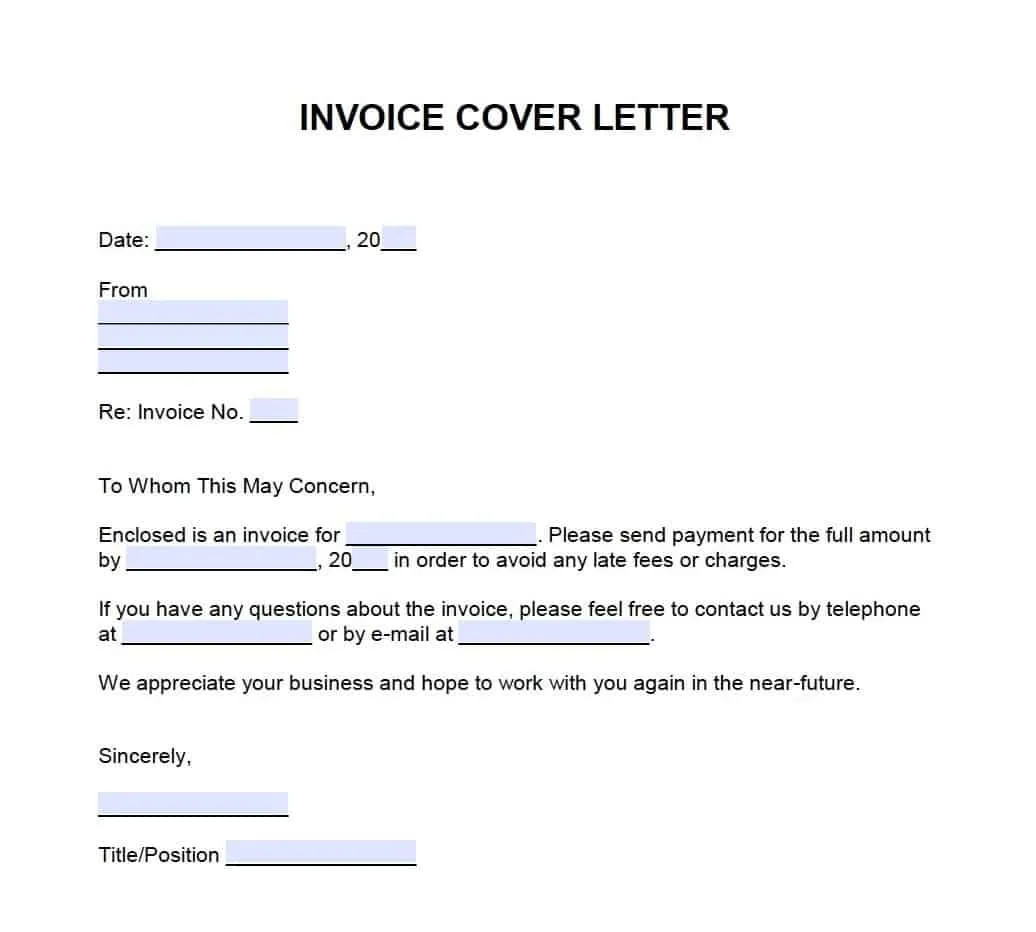 INVOICE COVER LETTER

Date: ________________, 20___

From
________________
________________
________________

Re: Invoice No. ____

To Whom This May Concern,

Enclosed is an invoice for ________________. Please send payment for the full amount by ________________, 20___ in order to avoid any late fees or charges.

If you have any questions about the invoice, please feel free to contact us by telephone at ________________ or by e-mail at ________________.

We appreciate your business and hope to work with you again in the near-future.

Sincerely,

________________

Title/Position ________________